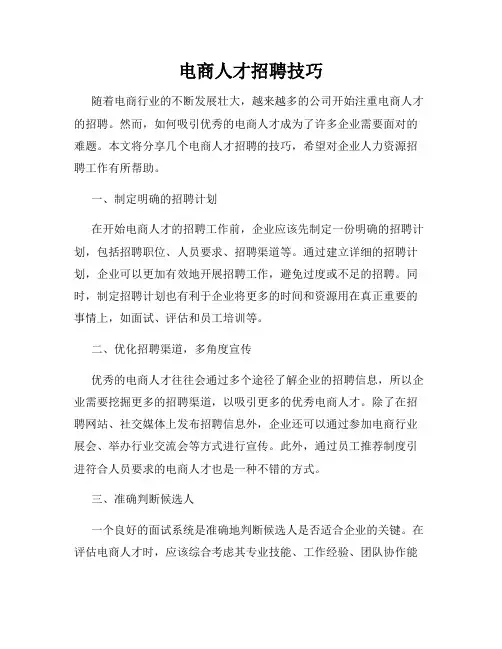 电商人才招聘技巧

随着电商行业的不断发展壮大，越来越多的公司开始注重电商人才的招聘。然而，如何吸引优秀的电商人才成为了许多企业需要面对的难题。本文将分享几个电商人才招聘的技巧，希望对企业人力资源招聘工作有所帮助。

一、制定明确的招聘计划

在开始电商人才的招聘工作前，企业应该先制定一份明确的招聘计划，包括招聘职位、人员要求、招聘渠道等。通过建立详细的招聘计划，企业可以更加有效地开展招聘工作，避免过度或不足的招聘。同时，制定招聘计划也有利于企业将更多的时间和资源用在真正重要的事情上，如面试、评估和员工培训等。

二、优化招聘渠道，多角度宣传

优秀的电商人才往往会通过多个途径了解企业的招聘信息，所以企业需要挖掘更多的招聘渠道，以吸引更多的优秀电商人才。除了在招聘网站、社交媒体上发布招聘信息外，企业还可以通过参加电商行业展会、举办行业交流会等方式进行宣传。此外，通过员工推荐制度引进符合人员要求的电商人才也是一种不错的方式。

三、准确判断候选人

一个良好的面试系统是准确地判断候选人是否适合企业的关键。在评估电商人才时，应该综合考虑其专业技能、工作经验、团队协作能